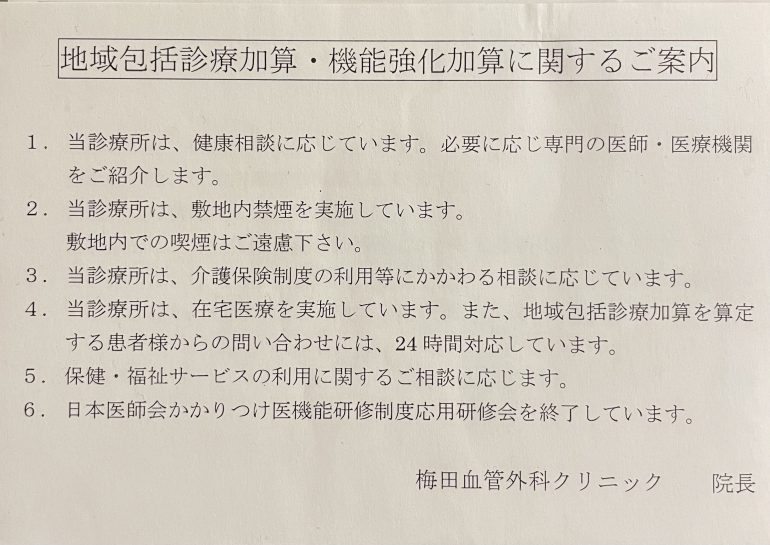 地域包括診療加算・機能強化加算に関するご案内

1.当診療所は、健康相談に応じています。必要に応じ専門の医師・医療機関をご紹介します。

2.当診療所は、敷地内禁煙を実施しています。
敷地内での喫煙はご遠慮下さい。

3.当診療所は、介護保険制度の利用等にかかわる相談に応じています。

4.当診療所は、在宅医療を実施しています。また、地域包括診療加算を算定する患者様からの問い合わせには、24時間対応しています。

5.保健・福祉サービスの利用に関するご相談に応じます。

6.日本医師会かかりつけ医機能研修制度応用研修会を終了しています。

梅田血管外科クリニック　院長